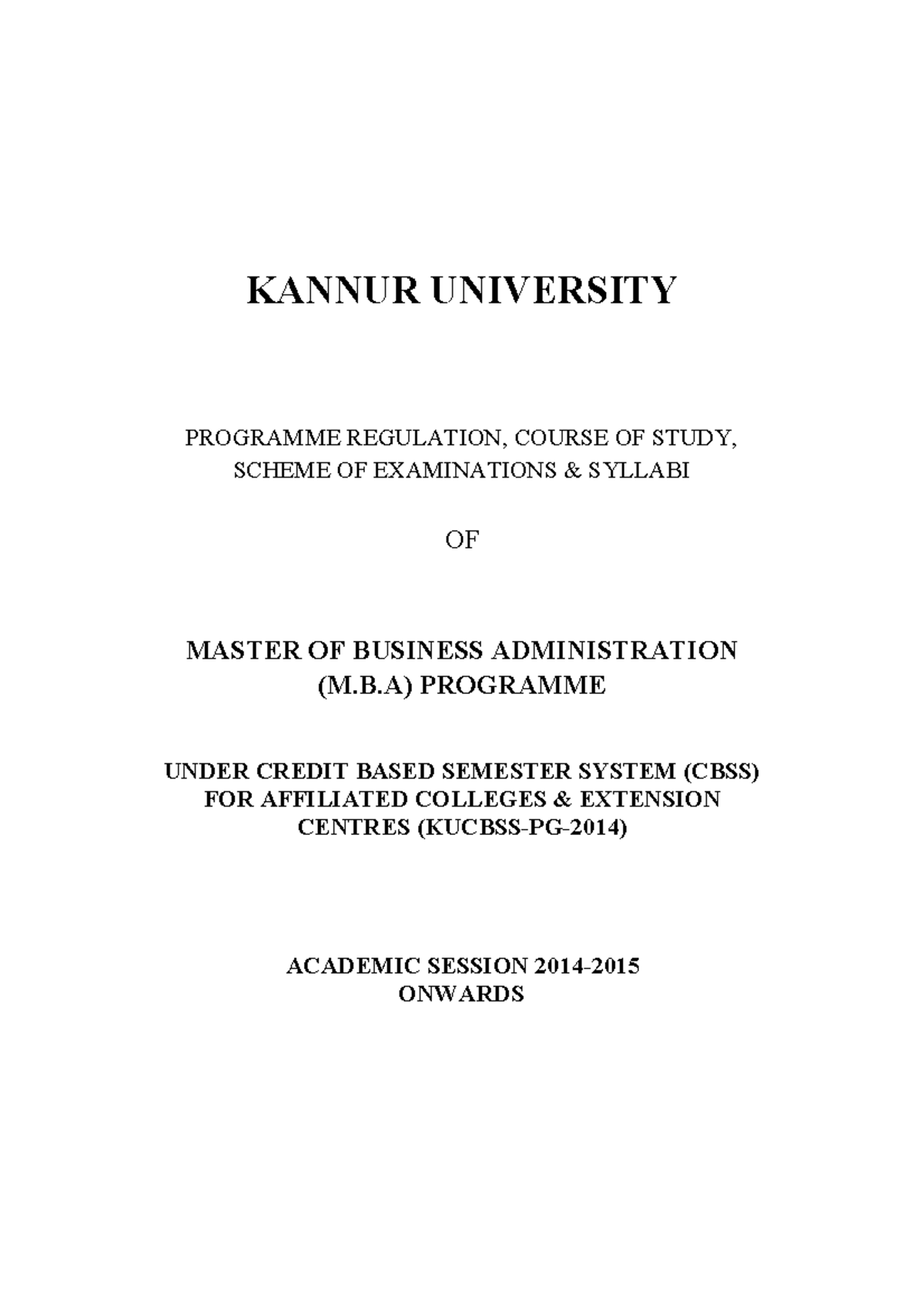 KANNUR UNIVERSITY

PROGRAMME REGULATION, COURSE OF STUDY, SCHEME OF EXAMINATIONS & SYLLABI

OF

MASTER OF BUSINESS ADMINISTRATION (M.B.A) PROGRAMME

UNDER CREDIT BASED SEMESTER SYSTEM (CBSS) FOR AFFILIATED COLLEGES & EXTENSION CENTRES (KUCBSS-PG-2014)

ACADEMIC SESSION 2014-2015 ONWARDS